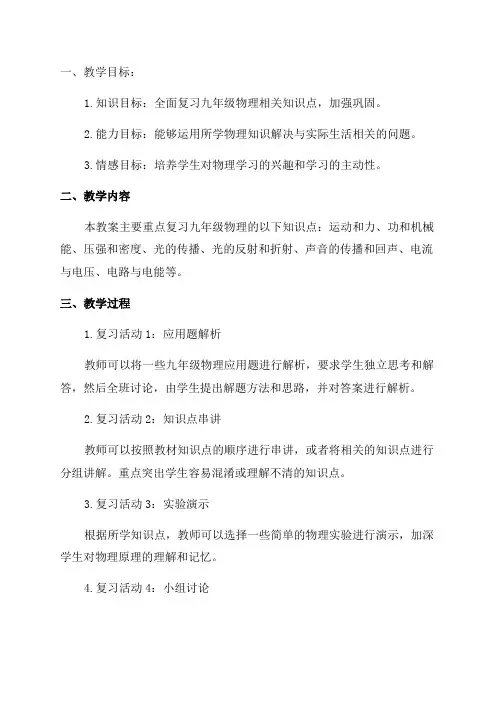 一、教学目标：

1. 知识目标：全面复习九年级物理相关知识点，加强巩固。

2. 能力目标：能够运用所学物理知识解决与实际生活相关的问题。

3. 情感目标：培养学生对物理学习的兴趣和学习的主动性。

二、教学内容

本教案主要重点复习九年级物理的以下知识点：运动和力、功和机械能、压强和密度、光的传播、光的反射和折射、声音的传播和回声、电流与电压、电路与电能等。

三、教学过程

1. 复习活动 1：应用题解析

教师可以将一些九年级物理应用题进行解析，要求学生独立思考和解答，然后全班讨论，由学生提出解题方法和思路，并对答案进行解析。

2. 复习活动 2：知识点串讲

教师可以按照教材知识点的顺序进行串讲，或者将相关的知识点进行分组讲解。重点突出学生容易混淆或理解不清的知识点。

3. 复习活动 3：实验演示

根据所学知识点，教师可以选择一些简单的物理实验进行演示，加深学生对物理原理的理解和记忆。

4. 复习活动 4：小组讨论